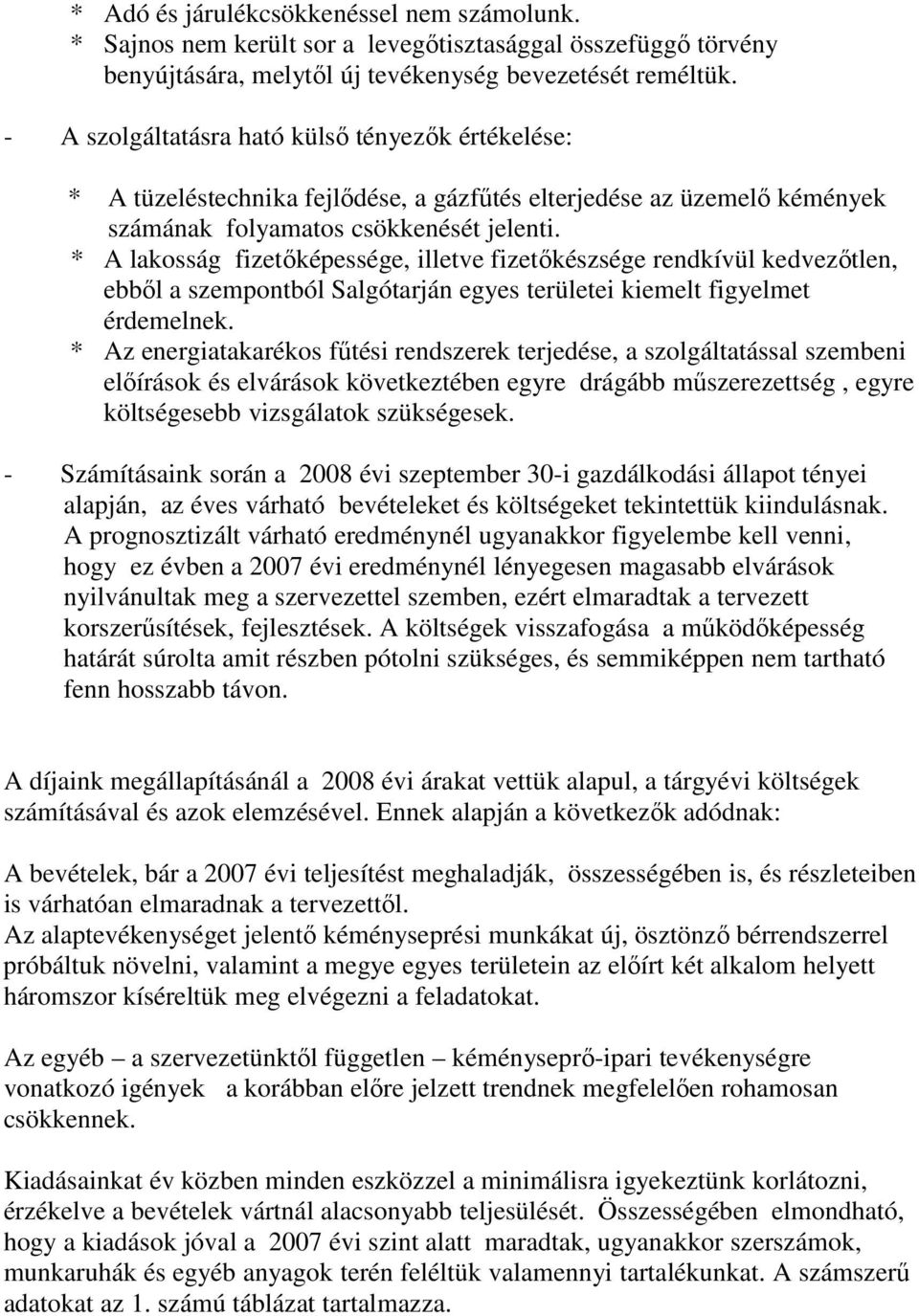 * Adó és járulékcsökkenéssel nem számolunk.
* Sajnos nem került sor a levegőtisztasággal összefüggő törvény benyújtására, melytől új tevékenység bevezetését reméltük.

- A szolgáltatásra ható külső tényezők értékelése:

* A tüzeléstechnika fejlődése, a gázfűtés elterjedése az üzemelő kémények számának folyamatos csökkenését jelenti.
* A lakosság fizetőképessége, illetve fizetőkészsége rendkívül kedvezőtlen, ebből a szempontból Salgótarján egyes területei kiemelt figyelmet érdemelnek.
* Az energiatakarékos fűtési rendszerek terjedése, a szolgáltatással szembeni előírások és elvárások következtében egyre drágább műszerezettség , egyre költségesebb vizsgálatok szükségesek.

- Számításaink során a 2008 évi szeptember 30-i gazdálkodási állapot tényei alapján, az éves várható bevételeket és költségeket tekintettük kiindulásnak. A prognosztizált várható eredménynél ugyanakkor figyelembe kell venni, hogy ez évben a 2007 évi eredménynél lényegesen magasabb elvárások nyilvánultak meg a szervezettel szemben, ezért elmaradtak a tervezett korszerűsítések, fejlesztések. A költségek visszafogása a működőképesség határát súrolta amit részben pótolni szükséges, és semmiképpen nem tartható fenn hosszabb távon.

A díjaink megállapításánál a 2008 évi árakat vettük alapul, a tárgyévi költségek számításával és azok elemzésével. Ennek alapján a következők adódnak:

A bevételek, bár a 2007 évi teljesítést meghaladják, összességében is, és részleteiben is várhatóan elmaradnak a tervezettől.
Az alaptevékenységet jelentő kéményseprési munkákat új, ösztönző bérrendszerrel próbáltuk növelni, valamint a megye egyes területein az előírt két alkalom helyett háromszor kíséreltük meg elvégezni a feladatokat.

Az egyéb – a szervezetünktől független – kéményseprő-ipari tevékenységre vonatkozó igények a korábban előre jelzett trendnek megfelelően rohamosan csökkennek.

Kiadásainkat év közben minden eszközzel a minimálisra igyekeztünk korlátozni, érzékelve a bevételek vártnál alacsonyabb teljesülését. Összességében elmondható, hogy a kiadások jóval a 2007 évi szint alatt maradtak, ugyanakkor szerszámok, munkaruhák és egyéb anyagok terén feléltük valamennyi tartalékunkat. A számszerű adatokat az 1. számú táblázat tartalmazza.